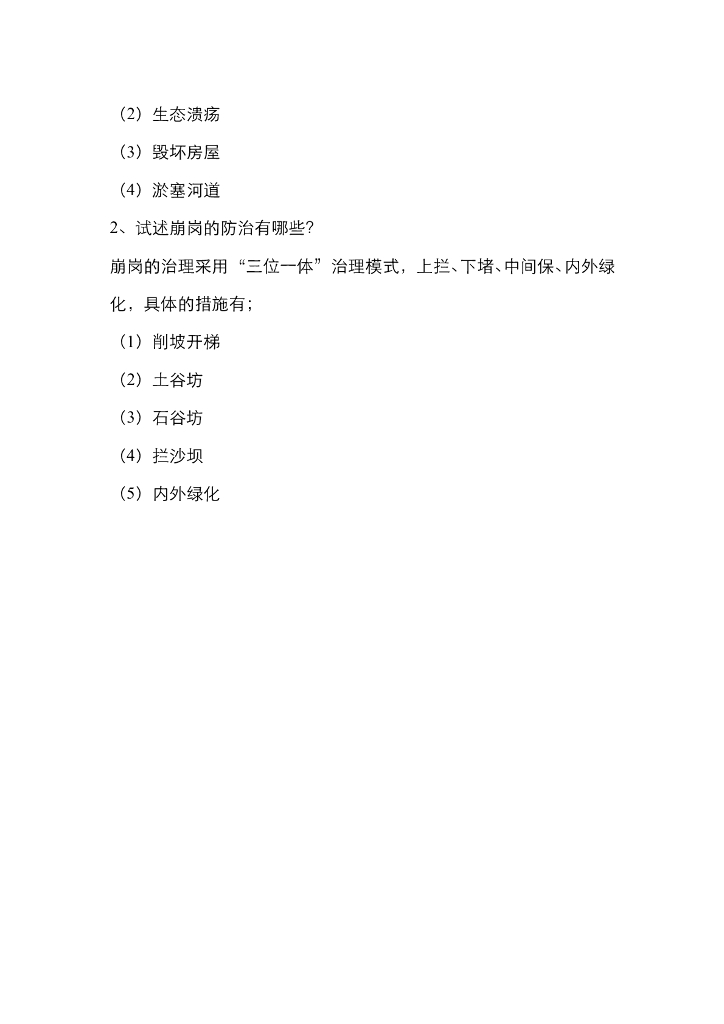 （2）生态溃疡

（3）毁坏房屋

（4）淤塞河道

2、试述崩岗的防治有哪些?

崩岗的治理采用“三位一体”治理模式，上拦、下堵、中间保、内外绿化，具体的措施有；

（1）削坡开梯

（2）土谷坊

（3）石谷坊

（4）拦沙坝

（5）内外绿化